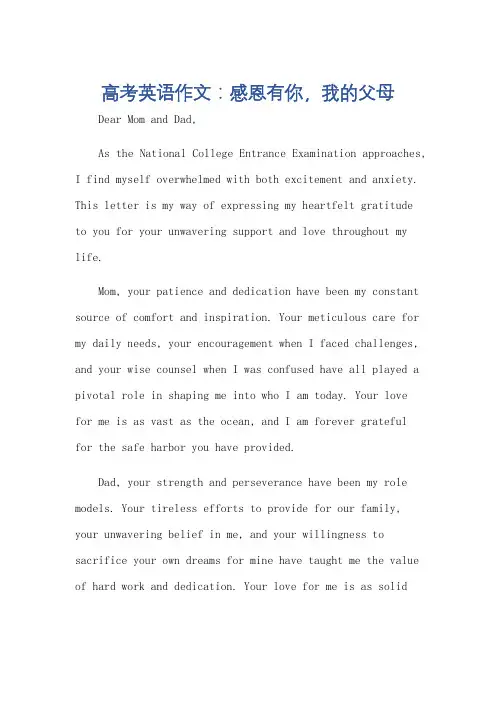 高考英语作文：感恩有你，我的父母

Dear Mom and Dad,

As the National College Entrance Examination approaches, I find myself overwhelmed with both excitement and anxiety. This letter is my way of expressing my heartfelt gratitude to you for your unwavering support and love throughout my life.

Mom, your patience and dedication have been my constant source of comfort and inspiration. Your meticulous care for my daily needs, your encouragement when I faced challenges, and your wise counsel when I was confused have all played a pivotal role in shaping me into who I am today. Your love for me is as vast as the ocean, and I am forever grateful for the safe harbor you have provided.

Dad, your strength and perseverance have been my role models. Your tireless efforts to provide for our family, your unwavering belief in me, and your willingness to sacrifice your own dreams for mine have taught me the value of hard work and dedication. Your love for me is as solid